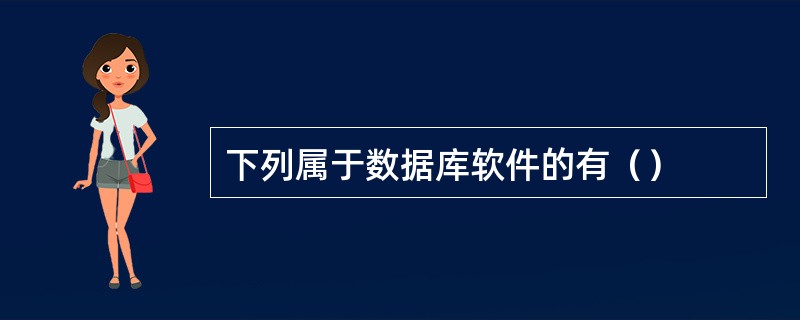 下列属于数据库软件的有（）